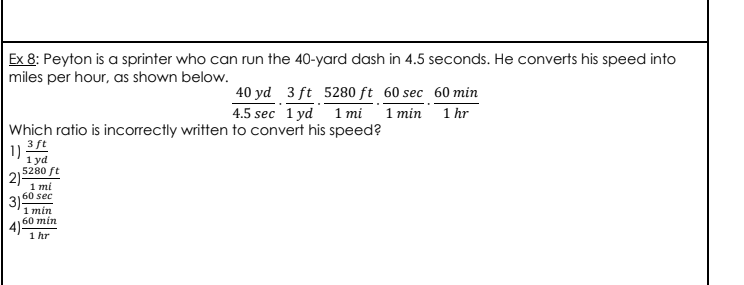 Ex 8: Peyton is a sprinter who can run the 40-yard dash in 4.5 seconds. He converts his speed into miles per hour, as shown below.

$\frac{40\ yd}{4.5\ sec} \cdot \frac{3\ ft}{1\ yd} \cdot \frac{5280\ ft}{1\ mi} \cdot \frac{60\ sec}{1\ min} \cdot \frac{60\ min}{1\ hr}$

Which ratio is incorrectly written to convert his speed?
1) $\frac{3\ ft}{1\ yd}$
2) $\frac{5280\ ft}{1\ mi}$
3) $\frac{60\ sec}{1\ min}$
4) $\frac{60\ min}{1\ hr}$